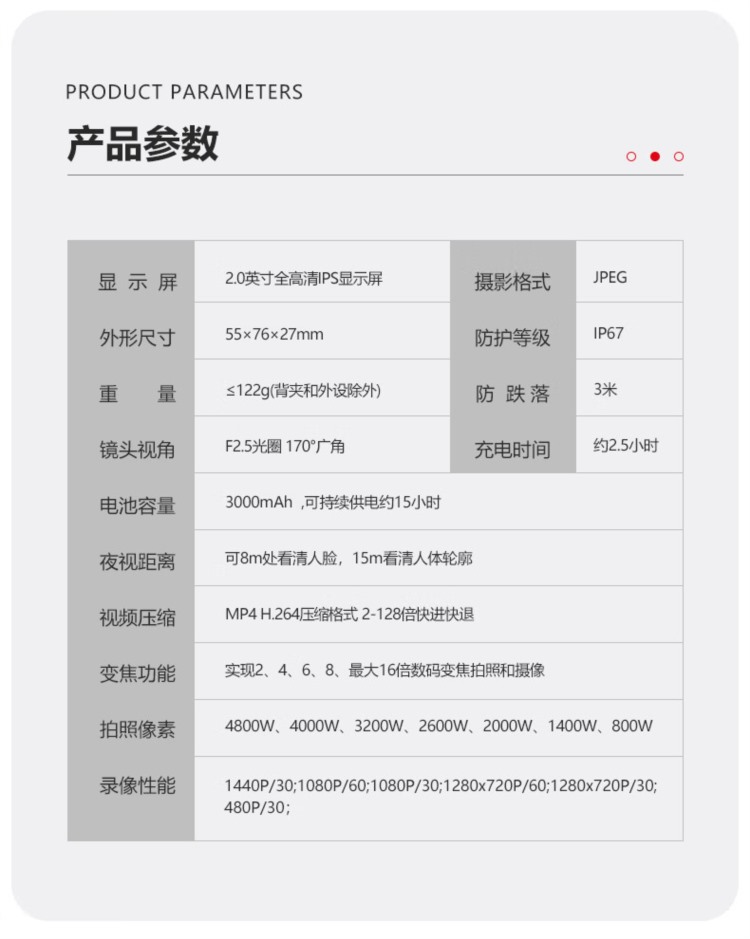 PRODUCT PARAMETERS

产品参数

| 显示屏 | 2.0英寸全高清IPS显示屏 | 摄影格式 | JPEG |
|---|---|---|---|
| 外形尺寸 | 55×76×27mm | 防护等级 | IP67 |
| 重量 | ≤122g(背夹和外设除外) | 防跌落 | 3米 |
| 镜头视角 | F2.5光圈 170°广角 | 充电时间 | 约2.5小时 |
| 电池容量 | 3000mAh ,可持续供电约15小时 | | |
| 夜视距离 | 可8m处看清人脸，15m看清人体轮廓 | | |
| 视频压缩 | MP4 H.264压缩格式 2-128倍快进快退 | | |
| 变焦功能 | 实现2、4、6、8、最大16倍数码变焦拍照和摄像 | | |
| 拍照像素 | 4800W、4000W、3200W、2600W、2000W、1400W、800W | | |
| 录像性能 | 1440P/30;1080P/60;1080P/30;1280x720P/60;1280x720P/30;480P/30; | | |